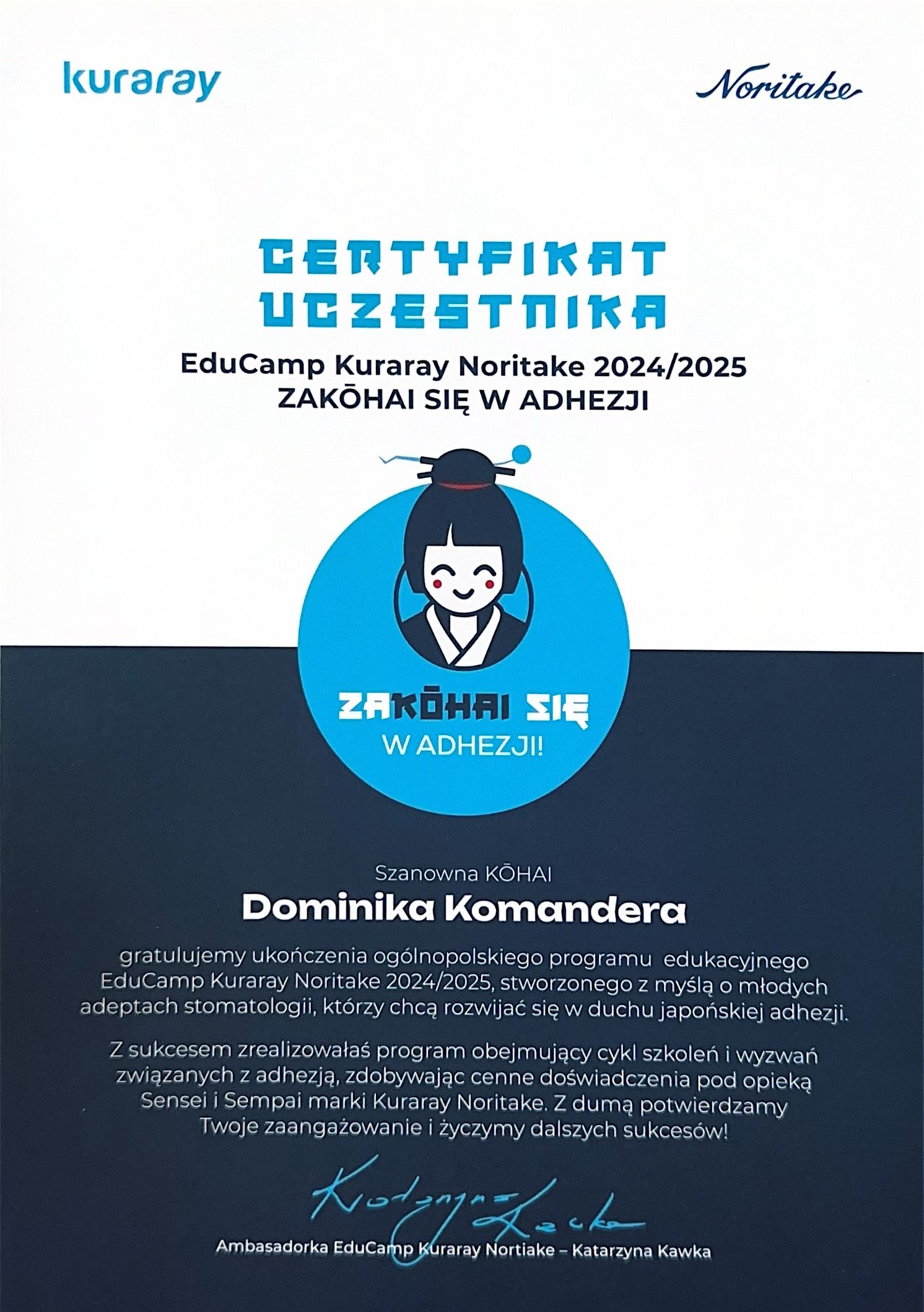 kuraray

Noritake

CERTYFIKAT
UCZESTNIKA

EduCamp Kuraray Noritake 2024/2025
ZAKŌHAI SIĘ W ADHEZJI

ZAKŌHAI SIĘ
W ADHEZJI!

Szanowna KŌHAI

Dominika Komandera

gratulujemy ukończenia ogólnopolskiego programu edukacyjnego EduCamp Kuraray Noritake 2024/2025, stworzonego z myślą o młodych adeptach stomatologii, którzy chcą rozwijać się w duchu japońskiej adhezji.

Z sukcesem zrealizowałaś program obejmujący cykl szkoleń i wyzwań związanych z adhezją, zdobywając cenne doświadczenia pod opieką Sensei i Sempai marki Kuraray Noritake. Z dumą potwierdzamy Twoje zaangażowanie i życzymy dalszych sukcesów!

Katarzyna Kawka

Ambasadorka EduCamp Kuraray Nortiake – Katarzyna Kawka